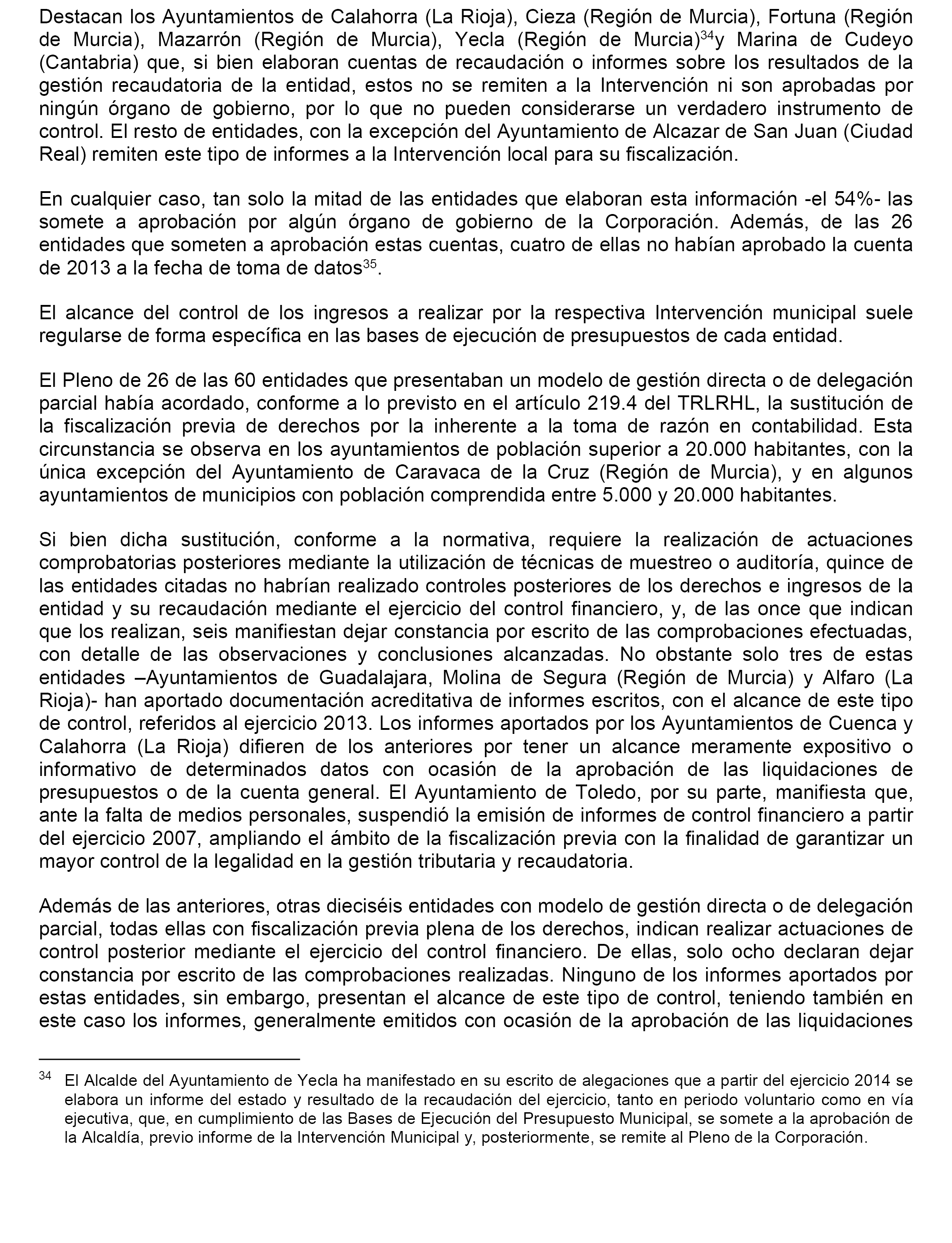 Destacan los Ayuntamientos de Calahorra (La Rioja), Cieza (Región de Murcia), Fortuna (Región de Murcia), Mazarrón (Región de Murcia), Yecla (Región de Murcia)$^{34}$y Marina de Cudeyo (Cantabria) que, si bien elaboran cuentas de recaudación o informes sobre los resultados de la gestión recaudatoria de la entidad, estos no se remiten a la Intervención ni son aprobadas por ningún órgano de gobierno, por lo que no pueden considerarse un verdadero instrumento de control. El resto de entidades, con la excepción del Ayuntamiento de Alcazar de San Juan (Ciudad Real) remiten este tipo de informes a la Intervención local para su fiscalización.

En cualquier caso, tan solo la mitad de las entidades que elaboran esta información -el 54%- las somete a aprobación por algún órgano de gobierno de la Corporación. Además, de las 26 entidades que someten a aprobación estas cuentas, cuatro de ellas no habían aprobado la cuenta de 2013 a la fecha de toma de datos$^{35}$.

El alcance del control de los ingresos a realizar por la respectiva Intervención municipal suele regularse de forma específica en las bases de ejecución de presupuestos de cada entidad.

El Pleno de 26 de las 60 entidades que presentaban un modelo de gestión directa o de delegación parcial había acordado, conforme a lo previsto en el artículo 219.4 del TRLRHL, la sustitución de la fiscalización previa de derechos por la inherente a la toma de razón en contabilidad. Esta circunstancia se observa en los ayuntamientos de población superior a 20.000 habitantes, con la única excepción del Ayuntamiento de Caravaca de la Cruz (Región de Murcia), y en algunos ayuntamientos de municipios con población comprendida entre 5.000 y 20.000 habitantes.

Si bien dicha sustitución, conforme a la normativa, requiere la realización de actuaciones comprobatorias posteriores mediante la utilización de técnicas de muestreo o auditoría, quince de las entidades citadas no habrían realizado controles posteriores de los derechos e ingresos de la entidad y su recaudación mediante el ejercicio del control financiero, y, de las once que indican que los realizan, seis manifiestan dejar constancia por escrito de las comprobaciones efectuadas, con detalle de las observaciones y conclusiones alcanzadas. No obstante solo tres de estas entidades –Ayuntamientos de Guadalajara, Molina de Segura (Región de Murcia) y Alfaro (La Rioja)- han aportado documentación acreditativa de informes escritos, con el alcance de este tipo de control, referidos al ejercicio 2013. Los informes aportados por los Ayuntamientos de Cuenca y Calahorra (La Rioja) difieren de los anteriores por tener un alcance meramente expositivo o informativo de determinados datos con ocasión de la aprobación de las liquidaciones de presupuestos o de la cuenta general. El Ayuntamiento de Toledo, por su parte, manifiesta que, ante la falta de medios personales, suspendió la emisión de informes de control financiero a partir del ejercicio 2007, ampliando el ámbito de la fiscalización previa con la finalidad de garantizar un mayor control de la legalidad en la gestión tributaria y recaudatoria.

Además de las anteriores, otras dieciséis entidades con modelo de gestión directa o de delegación parcial, todas ellas con fiscalización previa plena de los derechos, indican realizar actuaciones de control posterior mediante el ejercicio del control financiero. De ellas, solo ocho declaran dejar constancia por escrito de las comprobaciones realizadas. Ninguno de los informes aportados por estas entidades, sin embargo, presentan el alcance de este tipo de control, teniendo también en este caso los informes, generalmente emitidos con ocasión de la aprobación de las liquidaciones

$^{34}$ El Alcalde del Ayuntamiento de Yecla ha manifestado en su escrito de alegaciones que a partir del ejercicio 2014 se elabora un informe del estado y resultado de la recaudación del ejercicio, tanto en periodo voluntario como en vía ejecutiva, que, en cumplimiento de las Bases de Ejecución del Presupuesto Municipal, se somete a la aprobación de la Alcaldía, previo informe de la Intervención Municipal y, posteriormente, se remite al Pleno de la Corporación.